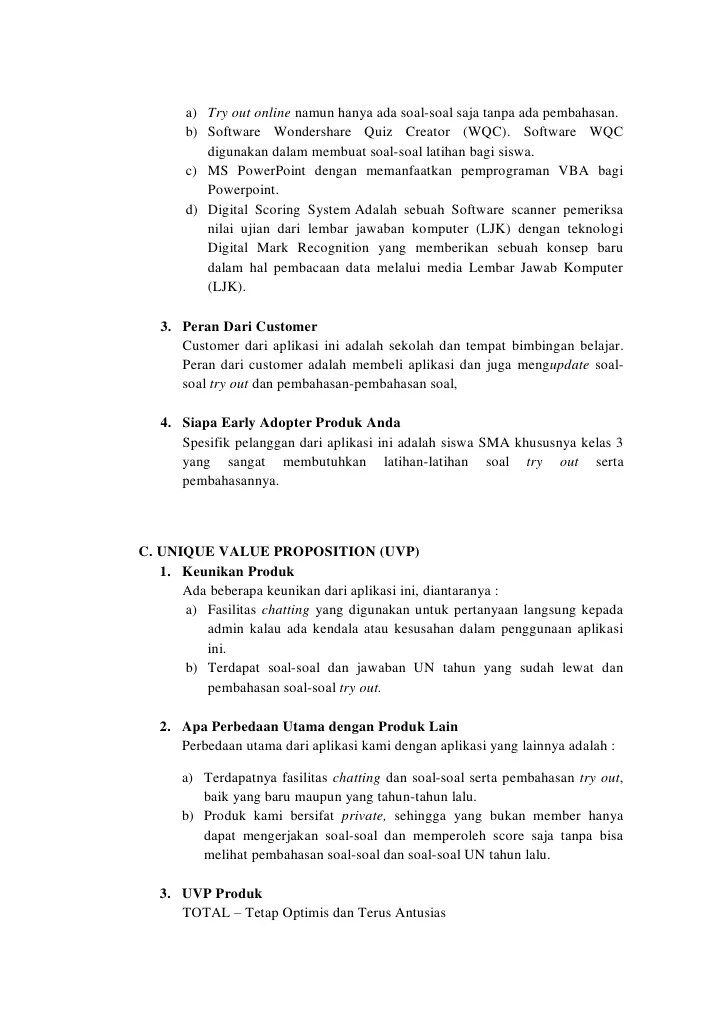 a) Try out online namun hanya ada soal-soal saja tanpa ada pembahasan.
b) Software Wondershare Quiz Creator (WQC). Software WQC digunakan dalam membuat soal-soal latihan bagi siswa.
c) MS PowerPoint dengan memanfaatkan pemprograman VBA bagi Powerpoint.
d) Digital Scoring System Adalah sebuah Software scanner pemeriksa nilai ujian dari lembar jawaban komputer (LJK) dengan teknologi Digital Mark Recognition yang memberikan sebuah konsep baru dalam hal pembacaan data melalui media Lembar Jawab Komputer (LJK).

3. Peran Dari Customer
Customer dari aplikasi ini adalah sekolah dan tempat bimbingan belajar. Peran dari customer adalah membeli aplikasi dan juga mengupdate soal-soal try out dan pembahasan-pembahasan soal,

4. Siapa Early Adopter Produk Anda
Spesifik pelanggan dari aplikasi ini adalah siswa SMA khususnya kelas 3 yang sangat membutuhkan latihan-latihan soal try out serta pembahasannya.

C. UNIQUE VALUE PROPOSITION (UVP)
1. Keunikan Produk
Ada beberapa keunikan dari aplikasi ini, diantaranya :
a) Fasilitas chatting yang digunakan untuk pertanyaan langsung kepada admin kalau ada kendala atau kesusahan dalam penggunaan aplikasi ini.
b) Terdapat soal-soal dan jawaban UN tahun yang sudah lewat dan pembahasan soal-soal try out.

2. Apa Perbedaan Utama dengan Produk Lain
Perbedaan utama dari aplikasi kami dengan aplikasi yang lainnya adalah :

a) Terdapatnya fasilitas chatting dan soal-soal serta pembahasan try out, baik yang baru maupun yang tahun-tahun lalu.
b) Produk kami bersifat private, sehingga yang bukan member hanya dapat mengerjakan soal-soal dan memperoleh score saja tanpa bisa melihat pembahasan soal-soal dan soal-soal UN tahun lalu.

3. UVP Produk
TOTAL – Tetap Optimis dan Terus Antusias